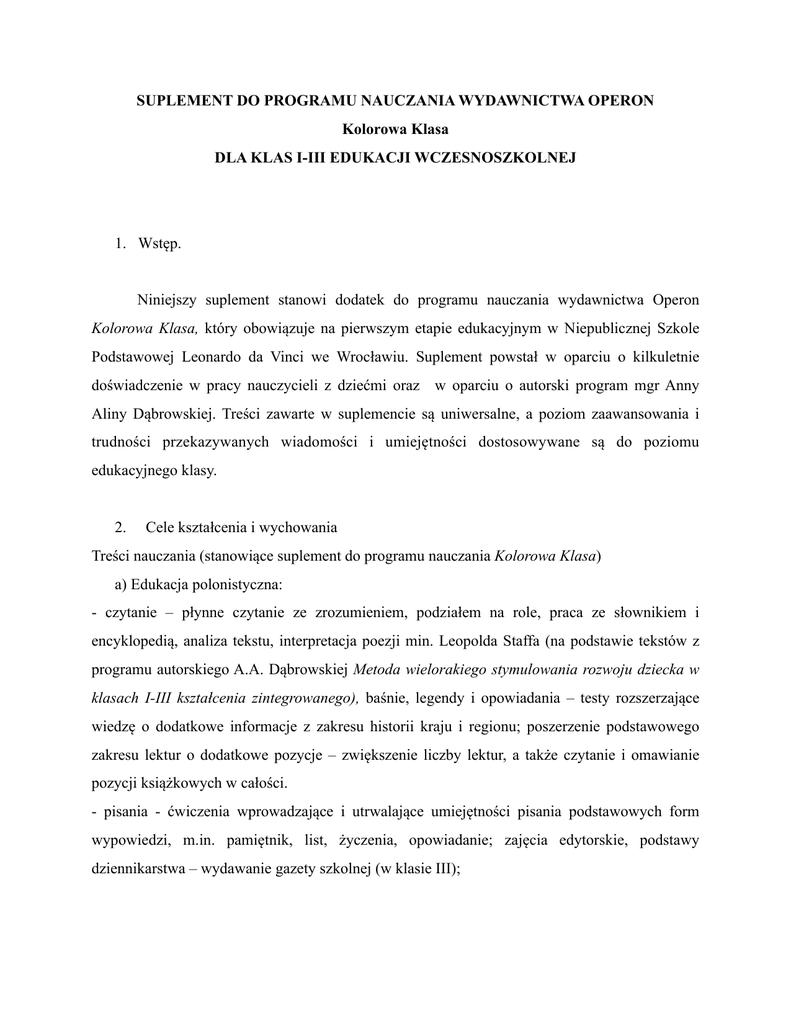 SUPLEMENT DO PROGRAMU NAUCZANIA WYDAWNICTWA OPERON
Kolorowa Klasa
DLA KLAS I-III EDUKACJI WCZESNOSZKOLNEJ

1. Wstęp.

Niniejszy suplement stanowi dodatek do programu nauczania wydawnictwa Operon Kolorowa Klasa, który obowiązuje na pierwszym etapie edukacyjnym w Niepublicznej Szkole Podstawowej Leonardo da Vinci we Wrocławiu. Suplement powstał w oparciu o kilkuletnie doświadczenie w pracy nauczycieli z dziećmi oraz w oparciu o autorski program mgr Anny Aliny Dąbrowskiej. Treści zawarte w suplemencie są uniwersalne, a poziom zaawansowania i trudności przekazywanych wiadomości i umiejętności dostosowywane są do poziomu edukacyjnego klasy.

2. Cele kształcenia i wychowania
Treści nauczania (stanowiące suplement do programu nauczania Kolorowa Klasa)
a) Edukacja polonistyczna:
- czytanie – płynne czytanie ze zrozumieniem, podziałem na role, praca ze słownikiem i encyklopedią, analiza tekstu, interpretacja poezji min. Leopolda Staffa (na podstawie tekstów z programu autorskiego A.A. Dąbrowskiej Metoda wielorakiego stymulowania rozwoju dziecka w klasach I-III kształcenia zintegrowanego), baśnie, legendy i opowiadania – testy rozszerzające wiedzę o dodatkowe informacje z zakresu historii kraju i regionu; poszerzenie podstawowego zakresu lektur o dodatkowe pozycje – zwiększenie liczby lektur, a także czytanie i omawianie pozycji książkowych w całości.
- pisania - ćwiczenia wprowadzające i utrwalające umiejętności pisania podstawowych form wypowiedzi, m.in. pamiętnik, list, życzenia, opowiadanie; zajęcia edytorskie, podstawy dziennikarstwa – wydawanie gazety szkolnej (w klasie III);